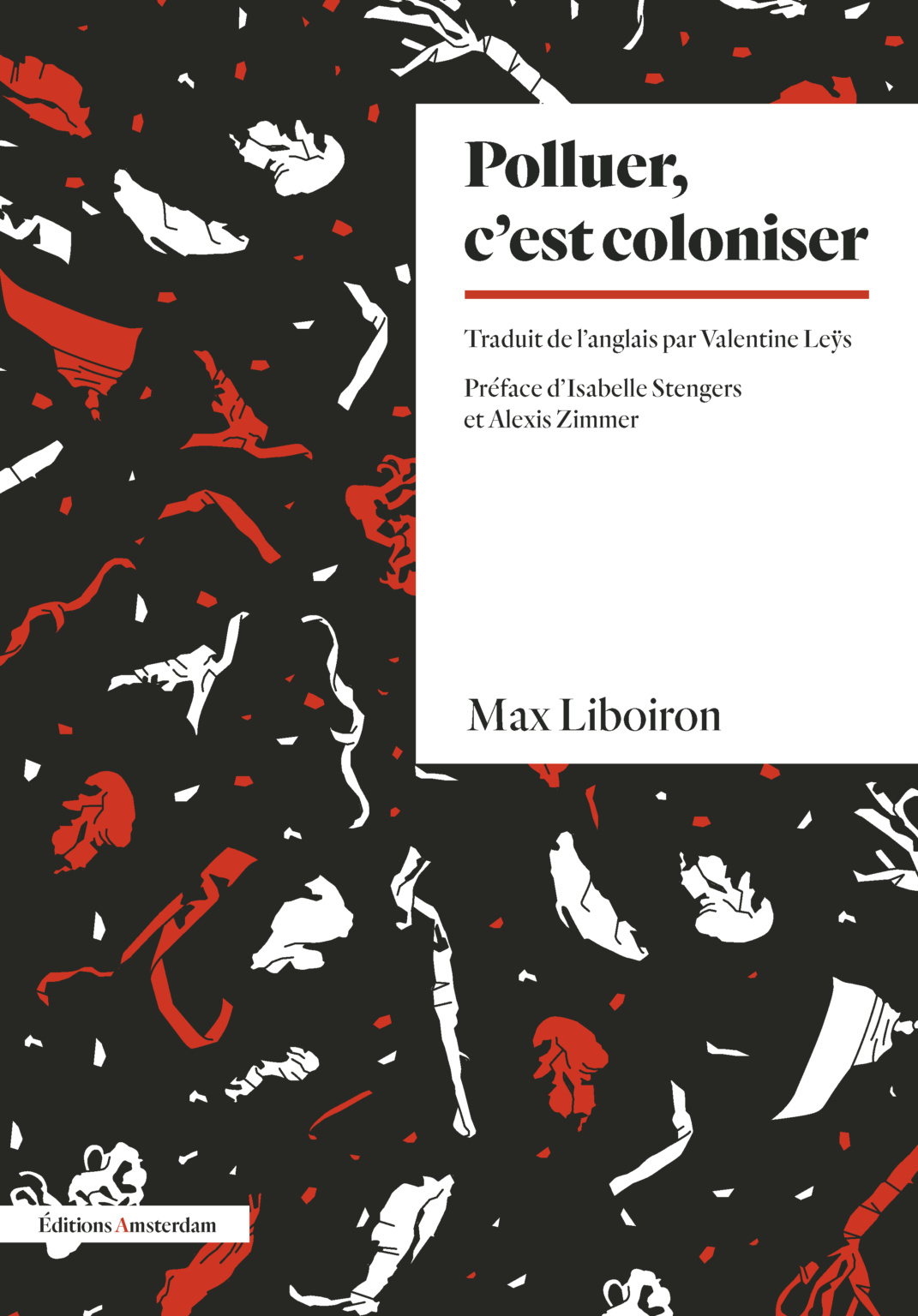 Polluer, c'est coloniser

Traduit de l'anglais par Valentine Leÿs

Préface d'Isabelle Stengers et Alexis Zimmer

Max Liboiron

Éditions Amsterdam